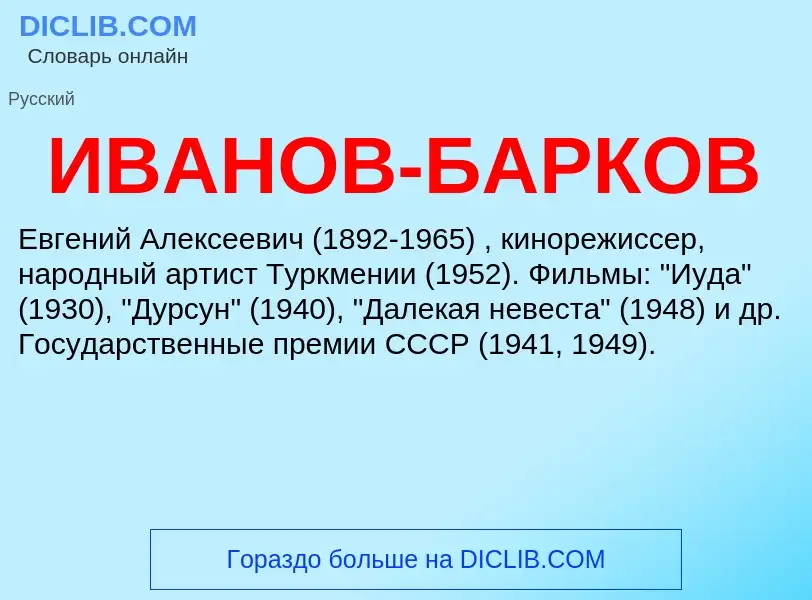 DICLIB.COM
Словарь онлайн

Русский

ИВАНОВ-БАРКОВ

Евгений Алексеевич (1892-1965) , кинорежиссер, народный артист Туркмении (1952). Фильмы: "Иуда" (1930), "Дурсун" (1940), "Далекая невеста" (1948) и др. Государственные премии СССР (1941, 1949).

Гораздо больше на DICLIB.COM